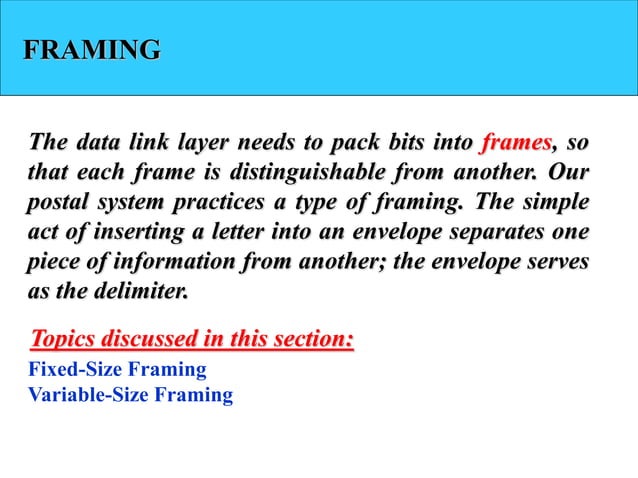 FRAMING

The data link layer needs to pack bits into frames, so that each frame is distinguishable from another. Our postal system practices a type of framing. The simple act of inserting a letter into an envelope separates one piece of information from another; the envelope serves as the delimiter.

Topics discussed in this section:
Fixed-Size Framing
Variable-Size Framing